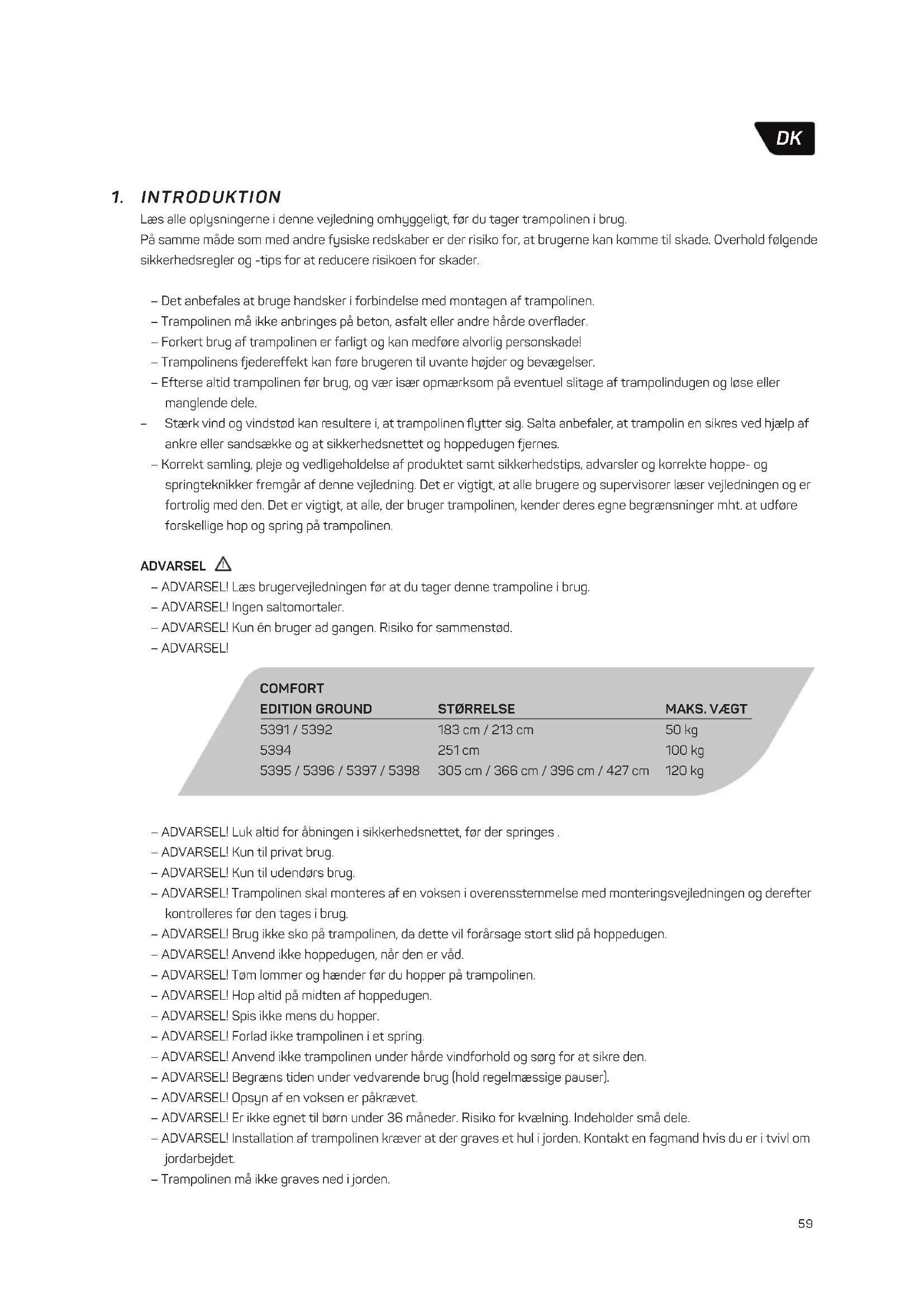 DK

1. INTRODUKTION

Læs alle oplysningerne i denne vejledning omhyggeligt, før du tager trampolinen i brug.
På samme måde som med andre fysiske redskaber er der risiko for, at brugerne kan komme til skade. Overhold følgende sikkerhedsregler og -tips for at reducere risikoen for skader.

– Det anbefales at bruge handsker i forbindelse med montagen af trampolinen.
– Trampolinen må ikke anbringes på beton, asfalt eller andre hårde overflader.
– Forkert brug af trampolinen er farligt og kan medføre alvorlig personskade!
– Trampolinens fjedereffekt kan føre brugeren til uvante højder og bevægelser.
– Efterse altid trampolinen før brug, og vær især opmærksom på eventuel slitage af trampolindugen og løse eller manglende dele.
– Stærk vind og vindstød kan resultere i, at trampolinen flytter sig. Salta anbefaler, at trampolin en sikres ved hjælp af ankre eller sandsække og at sikkerhedsnettet og hoppedugen fjernes.
– Korrekt samling, pleje og vedligeholdelse af produktet samt sikkerhedstips, advarsler og korrekte hoppe- og springteknikker fremgår af denne vejledning. Det er vigtigt, at alle brugere og supervisorer læser vejledningen og er fortrolig med den. Det er vigtigt, at alle, der bruger trampolinen, kender deres egne begrænsninger mht. at udføre forskellige hop og spring på trampolinen.

ADVARSEL
– ADVARSEL! Læs brugervejledningen før at du tager denne trampoline i brug.
– ADVARSEL! Ingen saltomortaler.
– ADVARSEL! Kun én bruger ad gangen. Risiko for sammenstød.
– ADVARSEL!

| COMFORT EDITION GROUND | STØRRELSE | MAKS. VÆGT |
|---|---|---|
| 5391 / 5392 | 183 cm / 213 cm | 50 kg |
| 5394 | 251 cm | 100 kg |
| 5395 / 5396 / 5397 / 5398 | 305 cm / 366 cm / 396 cm / 427 cm | 120 kg |

– ADVARSEL! Luk altid for åbningen i sikkerhedsnettet, før der springes .
– ADVARSEL! Kun til privat brug.
– ADVARSEL! Kun til udendørs brug.
– ADVARSEL! Trampolinen skal monteres af en voksen i overensstemmelse med monteringsvejledningen og derefter kontrolleres før den tages i brug.
– ADVARSEL! Brug ikke sko på trampolinen, da dette vil forårsage stort slid på hoppedugen.
– ADVARSEL! Anvend ikke hoppedugen, når den er våd.
– ADVARSEL! Tøm lommer og hænder før du hopper på trampolinen.
– ADVARSEL! Hop altid på midten af hoppedugen.
– ADVARSEL! Spis ikke mens du hopper.
– ADVARSEL! Forlad ikke trampolinen i et spring.
– ADVARSEL! Anvend ikke trampolinen under hårde vindforhold og sørg for at sikre den.
– ADVARSEL! Begræns tiden under vedvarende brug (hold regelmæssige pauser).
– ADVARSEL! Opsyn af en voksen er påkrævet.
– ADVARSEL! Er ikke egnet til børn under 36 måneder. Risiko for kvælning. Indeholder små dele.
– ADVARSEL! Installation af trampolinen kræver at der graves et hul i jorden. Kontakt en fagmand hvis du er i tvivl om jordarbejdet.
– Trampolinen må ikke graves ned i jorden.

59